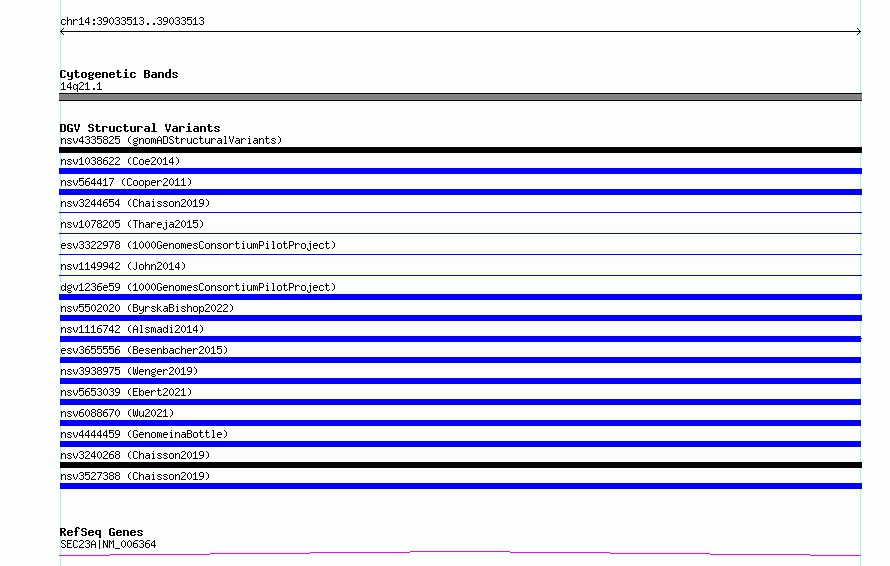 chr14:39033513..39033513

Cytogenetic Bands
14q21.1

DGV Structural Variants
nsv4335825 (gnomADStructuralVariants)
nsv1038622 (Coe2014)
nsv564417 (Cooper2011)
nsv3244654 (Chaisson2019)
nsv1078205 (Thareja2015)
esv3322978 (1000GenomesConsortiumPilotProject)
nsv1149942 (John2014)
dgv1236e59 (1000GenomesConsortiumPilotProject)
nsv5502020 (ByrskaBishop2022)
nsv1116742 (Alsmadi2014)
esv3655556 (Besenbacher2015)
nsv3938975 (Wenger2019)
nsv5653039 (Ebert2021)
nsv6088670 (Wu2021)
nsv4444459 (GenomeinaBottle)
nsv3240268 (Chaisson2019)
nsv3527388 (Chaisson2019)

RefSeq Genes
SEC23A|NM_006364